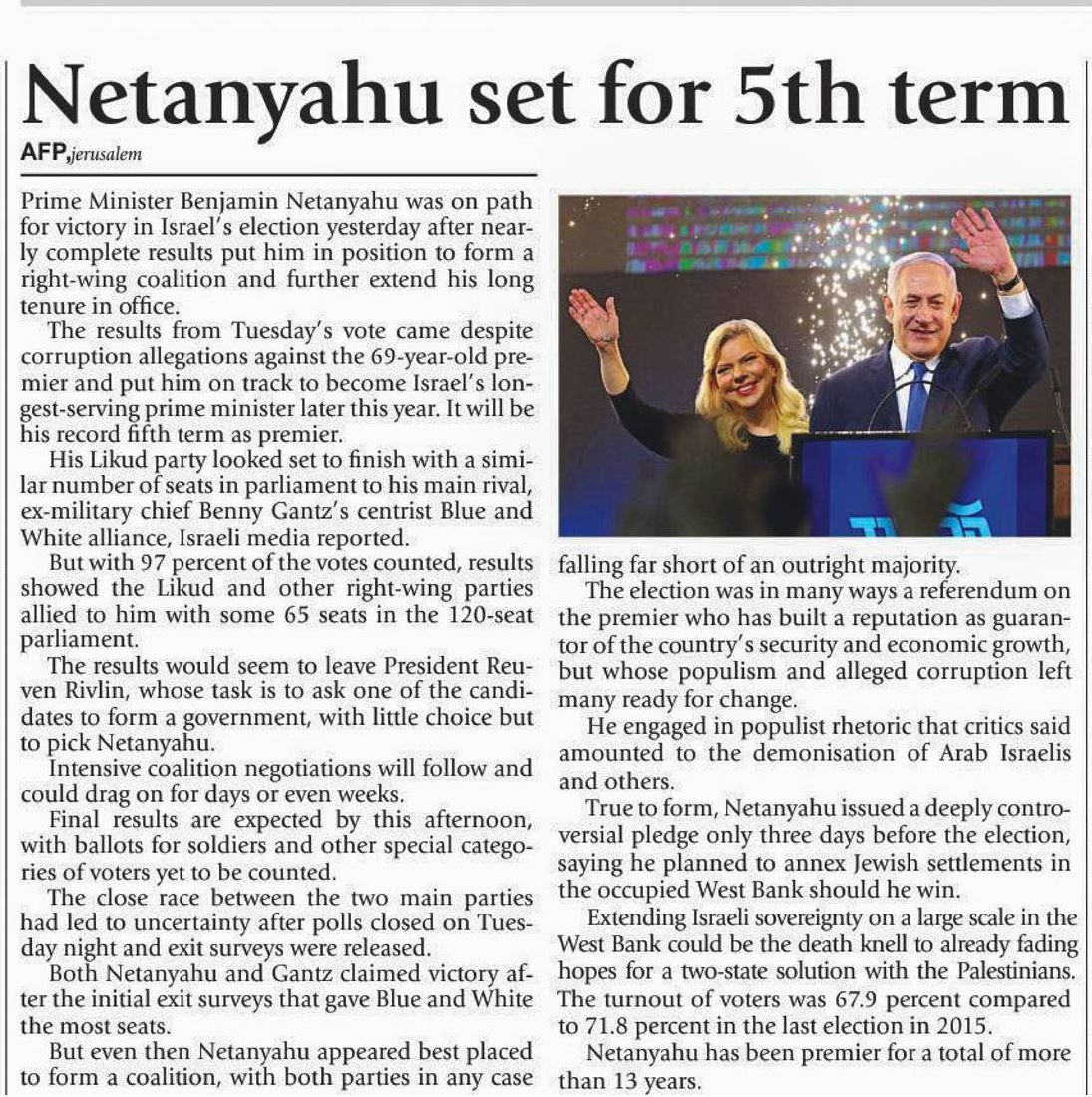 Netanyahu set for 5th term

AFP, jerusalem

Prime Minister Benjamin Netanyahu was on path for victory in Israel's election yesterday after nearly complete results put him in position to form a right-wing coalition and further extend his long tenure in office.

The results from Tuesday's vote came despite corruption allegations against the 69-year-old premier and put him on track to become Israel's longest-serving prime minister later this year. It will be his record fifth term as premier.

His Likud party looked set to finish with a similar number of seats in parliament to his main rival, ex-military chief Benny Gantz's centrist Blue and White alliance, Israeli media reported.

But with 97 percent of the votes counted, results showed the Likud and other right-wing parties allied to him with some 65 seats in the 120-seat parliament.

The results would seem to leave President Reuven Rivlin, whose task is to ask one of the candidates to form a government, with little choice but to pick Netanyahu.

Intensive coalition negotiations will follow and could drag on for days or even weeks.

Final results are expected by this afternoon, with ballots for soldiers and other special categories of voters yet to be counted.

The close race between the two main parties had led to uncertainty after polls closed on Tuesday night and exit surveys were released.

Both Netanyahu and Gantz claimed victory after the initial exit surveys that gave Blue and White the most seats.

But even then Netanyahu appeared best placed to form a coalition, with both parties in any case falling far short of an outright majority.

The election was in many ways a referendum on the premier who has built a reputation as guarantor of the country's security and economic growth, but whose populism and alleged corruption left many ready for change.

He engaged in populist rhetoric that critics said amounted to the demonisation of Arab Israelis and others.

True to form, Netanyahu issued a deeply controversial pledge only three days before the election, saying he planned to annex Jewish settlements in the occupied West Bank should he win.

Extending Israeli sovereignty on a large scale in the West Bank could be the death knell to already fading hopes for a two-state solution with the Palestinians. The turnout of voters was 67.9 percent compared to 71.8 percent in the last election in 2015.

Netanyahu has been premier for a total of more than 13 years.